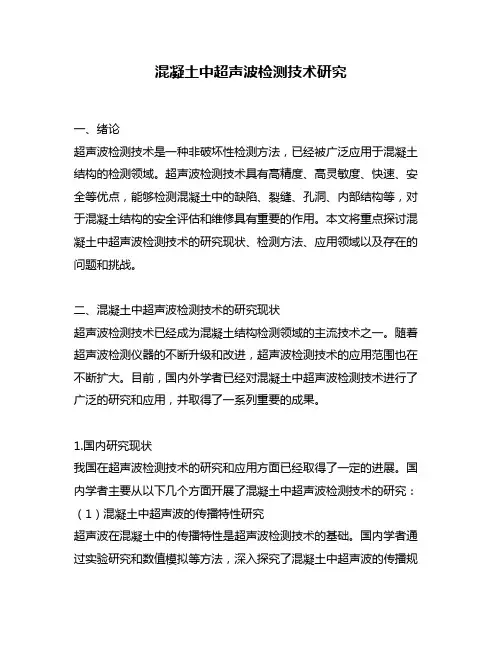 混凝土中超声波检测技术研究

一、绪论
超声波检测技术是一种非破坏性检测方法，已经被广泛应用于混凝土结构的检测领域。超声波检测技术具有高精度、高灵敏度、快速、安全等优点，能够检测混凝土中的缺陷、裂缝、孔洞、内部结构等，对于混凝土结构的安全评估和维修具有重要的作用。本文将重点探讨混凝土中超声波检测技术的研究现状、检测方法、应用领域以及存在的问题和挑战。

二、混凝土中超声波检测技术的研究现状
超声波检测技术已经成为混凝土结构检测领域的主流技术之一。随着超声波检测仪器的不断升级和改进，超声波检测技术的应用范围也在不断扩大。目前，国内外学者已经对混凝土中超声波检测技术进行了广泛的研究和应用，并取得了一系列重要的成果。

1.国内研究现状
我国在超声波检测技术的研究和应用方面已经取得了一定的进展。国内学者主要从以下几个方面开展了混凝土中超声波检测技术的研究：
（1）混凝土中超声波的传播特性研究
超声波在混凝土中的传播特性是超声波检测技术的基础。国内学者通过实验研究和数值模拟等方法，深入探究了混凝土中超声波的传播规